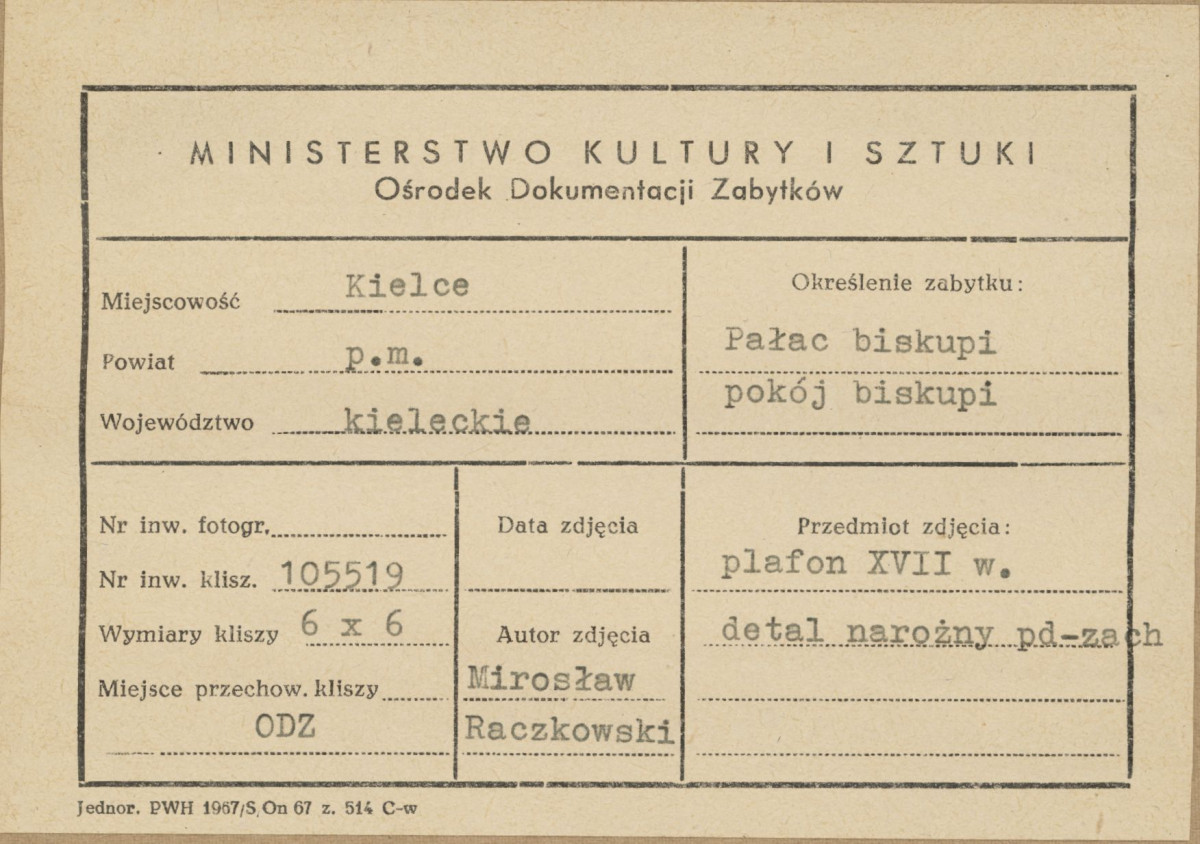 MINISTERSTWO KULTURY I SZTUKI
Ośrodek Dokumentacji Zabytków

Miejscowość Kielce
Powiat p.m.
Województwo kieleckie

Określenie zabytku:
Pałac biskupi
pokój biskupi

Nr inw. fotogr.
Nr inw. klisz. 105519
Wymiary kliszy 6 x 6
Miejsce przechow. kliszy
ODZ

Data zdjęcia

Autor zdjęcia
Mirosław
Raczkowski

Przedmiot zdjęcia:
plafon XVII w.
detal narożny pd-zach

Jednor. PWH 1967/S On 67 z. 514 C-w